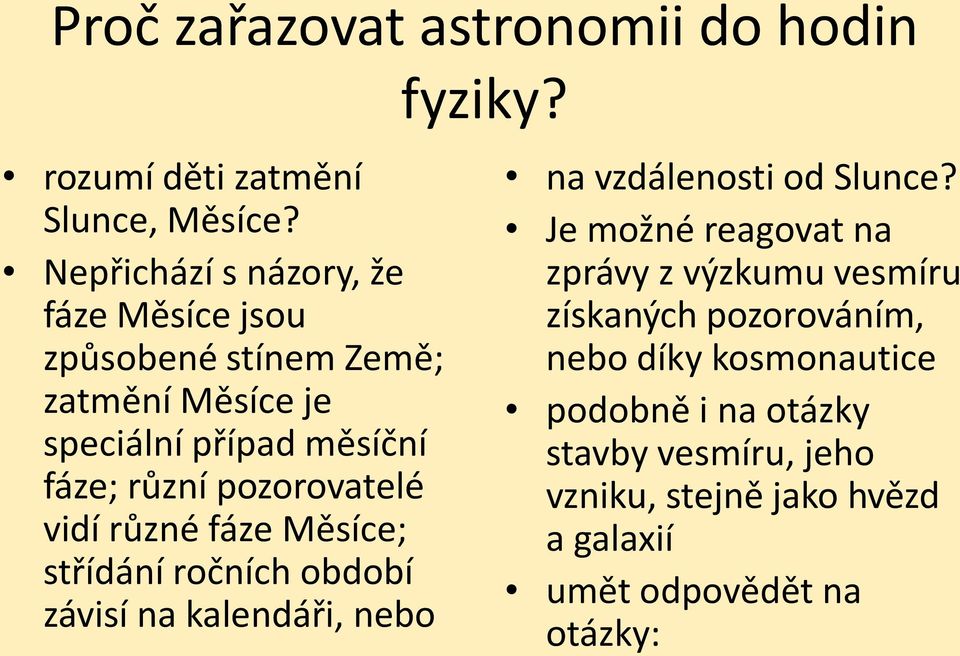 Proč zařazovat astronomii do hodin fyziky?

• rozumí děti zatmění Slunce, Měsíce?
• Nepřichází s názory, že fáze Měsíce jsou způsobené stínem Země; zatmění Měsíce je speciální případ měsíční fáze; různí pozorovatelé vidí různé fáze Měsíce; střídání ročních období závisí na kalendáři, nebo

• na vzdálenosti od Slunce?
• Je možné reagovat na zprávy z výzkumu vesmíru získaných pozorováním, nebo díky kosmonautice
• podobně i na otázky stavby vesmíru, jeho vzniku, stejně jako hvězd a galaxií
• umět odpovědět na otázky: